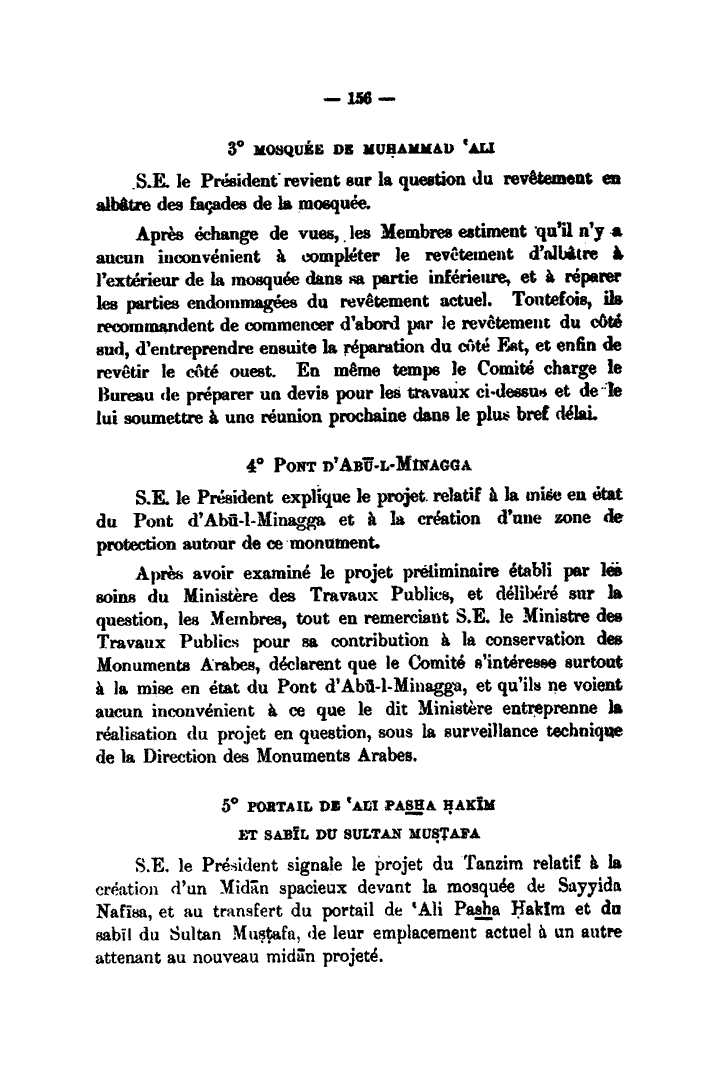 — 156 —

3° MOSQUÉE DE MUḤAMMAD ʿALI

S.E. le Président revient sur la question du revêtement en albâtre des façades de la mosquée.

Après échange de vues, les Membres estiment qu'il n'y a aucun inconvénient à compléter le revêtement d'albâtre à l'extérieur de la mosquée dans sa partie inférieure, et à réparer les parties endommagées du revêtement actuel. Toutefois, ils recommandent de commencer d'abord par le revêtement du côté sud, d'entreprendre ensuite la réparation du côté Est, et enfin de revêtir le côté ouest. En même temps le Comité charge le Bureau de préparer un devis pour les travaux ci-dessus et de le lui soumettre à une réunion prochaine dans le plus bref délai.

4° PONT D'ABŪ-L-MINAGGA

S.E. le Président explique le projet relatif à la mise en état du Pont d'Abū-l-Minagga et à la création d'une zone de protection autour de ce monument.

Après avoir examiné le projet préliminaire établi par les soins du Ministère des Travaux Publics, et délibéré sur la question, les Membres, tout en remerciant S.E. le Ministre des Travaux Publics pour sa contribution à la conservation des Monuments Arabes, déclarent que le Comité s'intéresse surtout à la mise en état du Pont d'Abū-l-Minagga, et qu'ils ne voient aucun inconvénient à ce que le dit Ministère entreprenne la réalisation du projet en question, sous la surveillance technique de la Direction des Monuments Arabes.

5° PORTAIL DE ʿALI PASHA ḤAKĪM
ET SABĪL DU SULTAN MUṢṬAFA

S.E. le Président signale le projet du Tanzim relatif à la création d'un Midān spacieux devant la mosquée de Sayyida Nafīsa, et au transfert du portail de ʿAli Pasha Ḥakīm et du sabīl du Sultan Muṣṭafa, de leur emplacement actuel à un autre attenant au nouveau midān projeté.